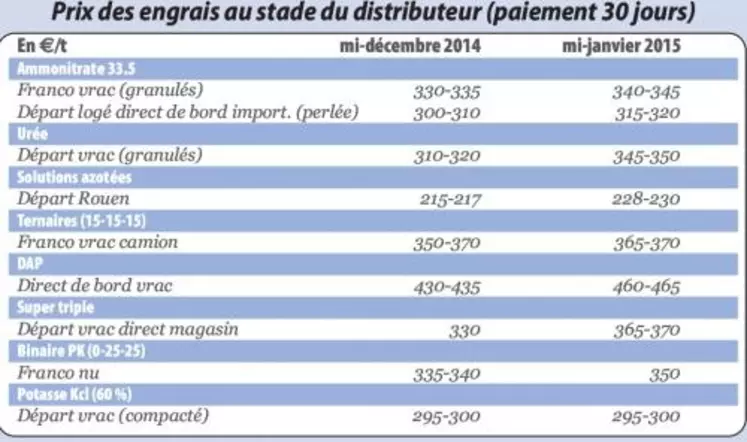 Prix des engrais au stade du distributeur (paiement 30 jours)

| En €/t | mi-décembre 2014 | mi-janvier 2015 |
|---|---|---|
| Ammonitrate 33.5 | | |
| Franco vrac (granulés) | 330-335 | 340-345 |
| Départ logé direct de bord import. (perlée) | 300-310 | 315-320 |
| Urée | | |
| Départ vrac (granulés) | 310-320 | 345-350 |
| Solutions azotées | | |
| Départ Rouen | 215-217 | 228-230 |
| Ternaires (15-15-15) | | |
| Franco vrac camion | 350-370 | 365-370 |
| DAP | | |
| Direct de bord vrac | 430-435 | 460-465 |
| Super triple | | |
| Départ vrac direct magasin | 330 | 365-370 |
| Binaire PK (0-25-25) | | |
| Franco nu | 335-340 | 350 |
| Potasse Kcl (60 %) | | |
| Départ vrac (compacté) | 295-300 | 295-300 |